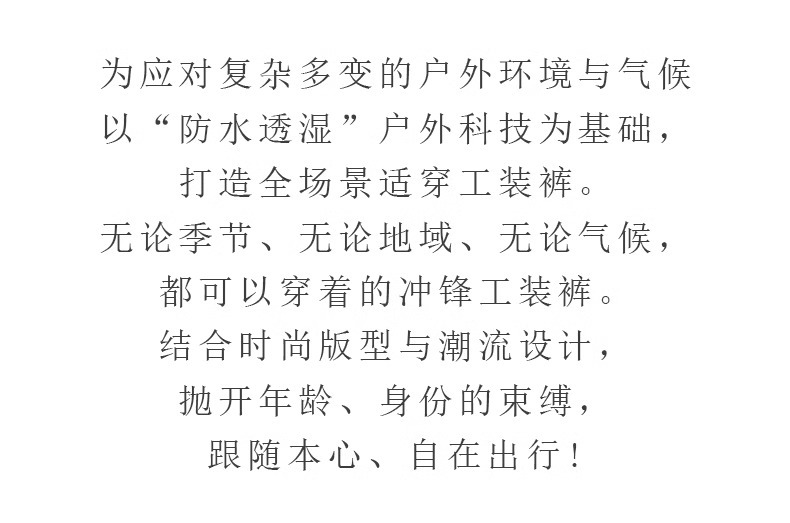 为应对复杂多变的户外环境与气候
以“防水透湿”户外科技为基础，
打造全场景适穿工装裤。
无论季节、无论地域、无论气候，
都可以穿着的冲锋工装裤。
结合时尚版型与潮流设计，
抛开年龄、身份的束缚，
跟随本心、自在出行！